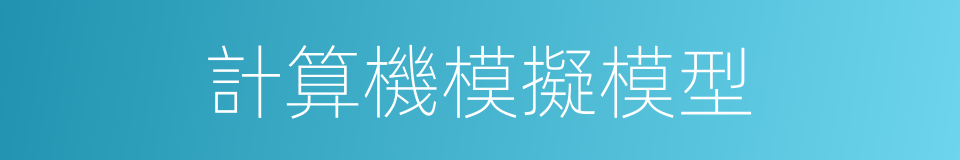 計算機模擬模型